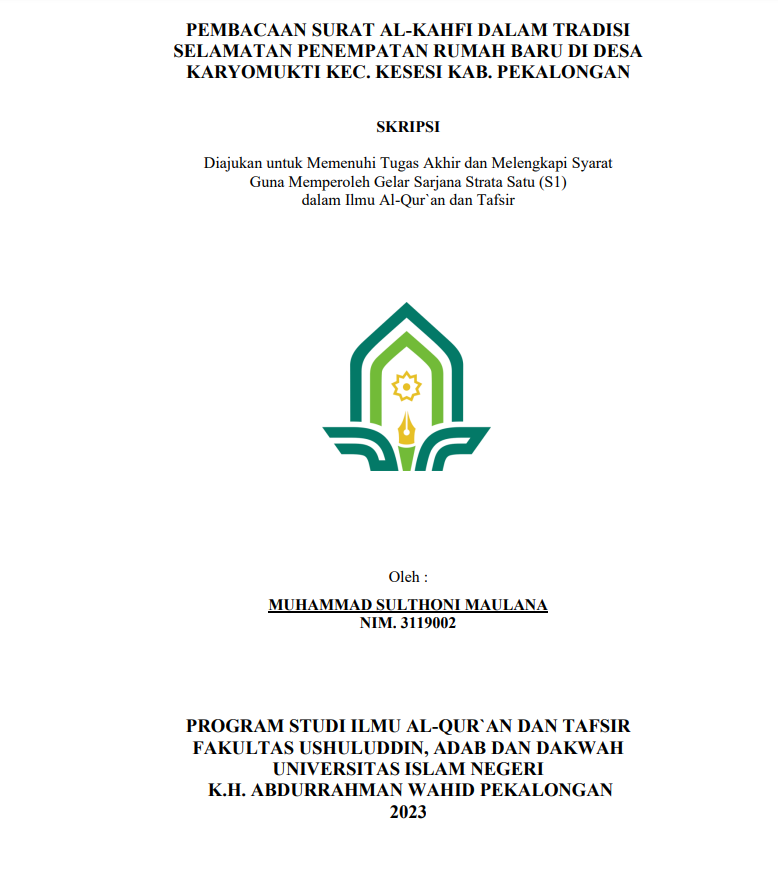 PEMBACAAN SURAT AL-KAHFI DALAM TRADISI SELAMATAN PENEMPATAN RUMAH BARU DI DESA KARYOMUKTI KEC. KESESI KAB. PEKALONGAN

SKRIPSI

Diajukan untuk Memenuhi Tugas Akhir dan Melengkapi Syarat Guna Memperoleh Gelar Sarjana Strata Satu (S1) dalam Ilmu Al-Qur`an dan Tafsir

Oleh :

MUHAMMAD SULTHONI MAULANA
NIM. 3119002

PROGRAM STUDI ILMU AL-QUR`AN DAN TAFSIR
FAKULTAS USHULUDDIN, ADAB DAN DAKWAH
UNIVERSITAS ISLAM NEGERI
K.H. ABDURRAHMAN WAHID PEKALONGAN
2023